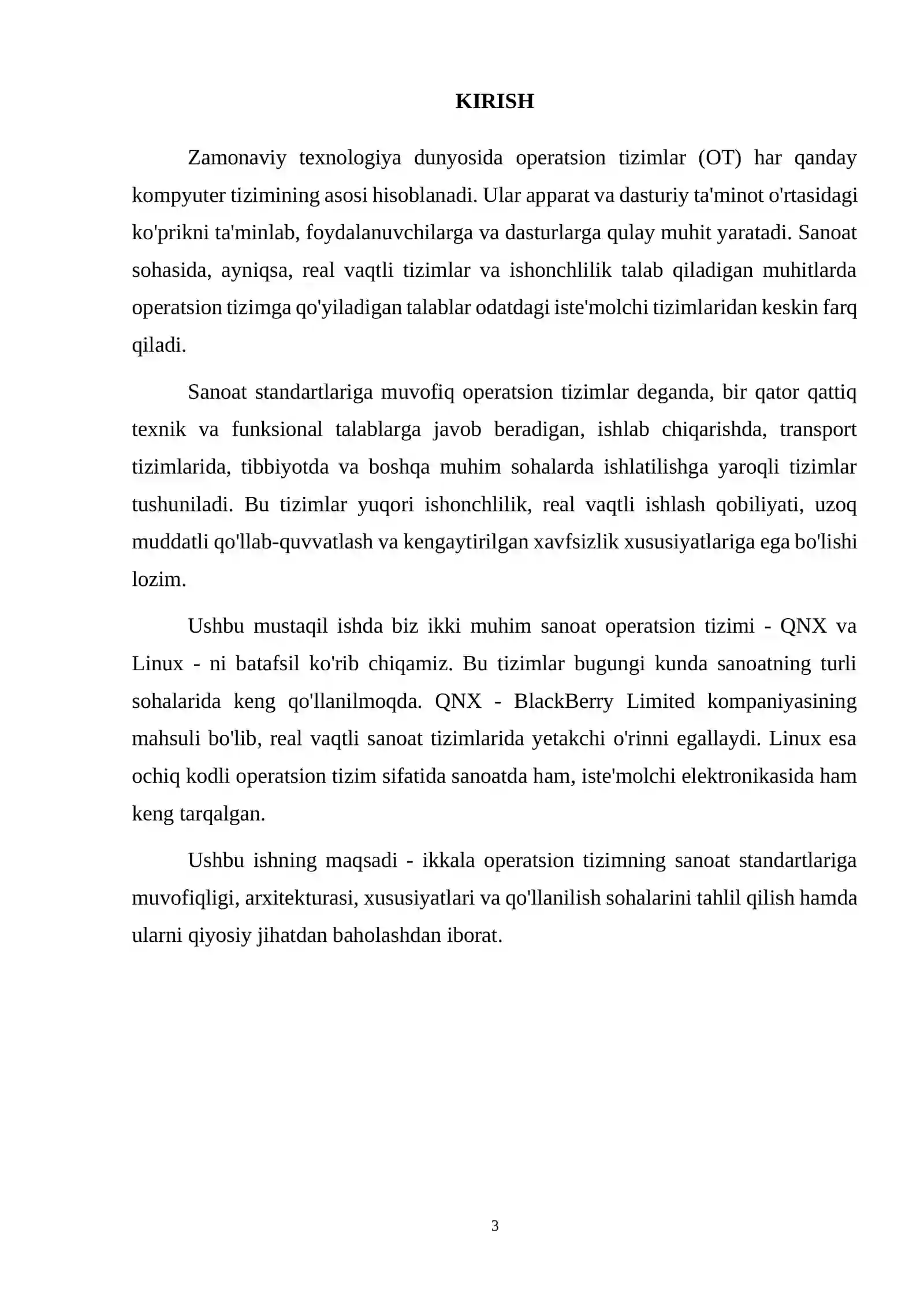 KIRISH

Zamonaviy texnologiya dunyosida operatsion tizimlar (OT) har qanday kompyuter tizimining asosi hisoblanadi. Ular apparat va dasturiy ta'minot o'rtasidagi ko'prikni ta'minlab, foydalanuvchilarga va dasturlarga qulay muhit yaratadi. Sanoat sohasida, ayniqsa, real vaqtli tizimlar va ishonchlilik talab qiladigan muhitlarda operatsion tizimga qo'yiladigan talablar odatdagi iste'molchi tizimlaridan keskin farq qiladi.

Sanoat standartlariga muvofiq operatsion tizimlar deganda, bir qator qattiq texnik va funksional talablarga javob beradigan, ishlab chiqarishda, transport tizimlarida, tibbiyotda va boshqa muhim sohalarda ishlatilishga yaroqli tizimlar tushuniladi. Bu tizimlar yuqori ishonchlilik, real vaqtli ishlash qobiliyati, uzoq muddatli qo'llab-quvvatlash va kengaytirilgan xavfsizlik xususiyatlariga ega bo'lishi lozim.

Ushbu mustaqil ishda biz ikki muhim sanoat operatsion tizimi - QNX va Linux - ni batafsil ko'rib chiqamiz. Bu tizimlar bugungi kunda sanoatning turli sohalarida keng qo'llanilmoqda. QNX - BlackBerry Limited kompaniyasining mahsuli bo'lib, real vaqtli sanoat tizimlarida yetakchi o'rinni egallaydi. Linux esa ochiq kodli operatsion tizim sifatida sanoatda ham, iste'molchi elektronikasida ham keng tarqalgan.

Ushbu ishning maqsadi - ikkala operatsion tizimning sanoat standartlariga muvofiqligi, arxitekturasi, xususiyatlari va qo'llanilish sohalarini tahlil qilish hamda ularni qiyosiy jihatdan baholashdan iborat.

3